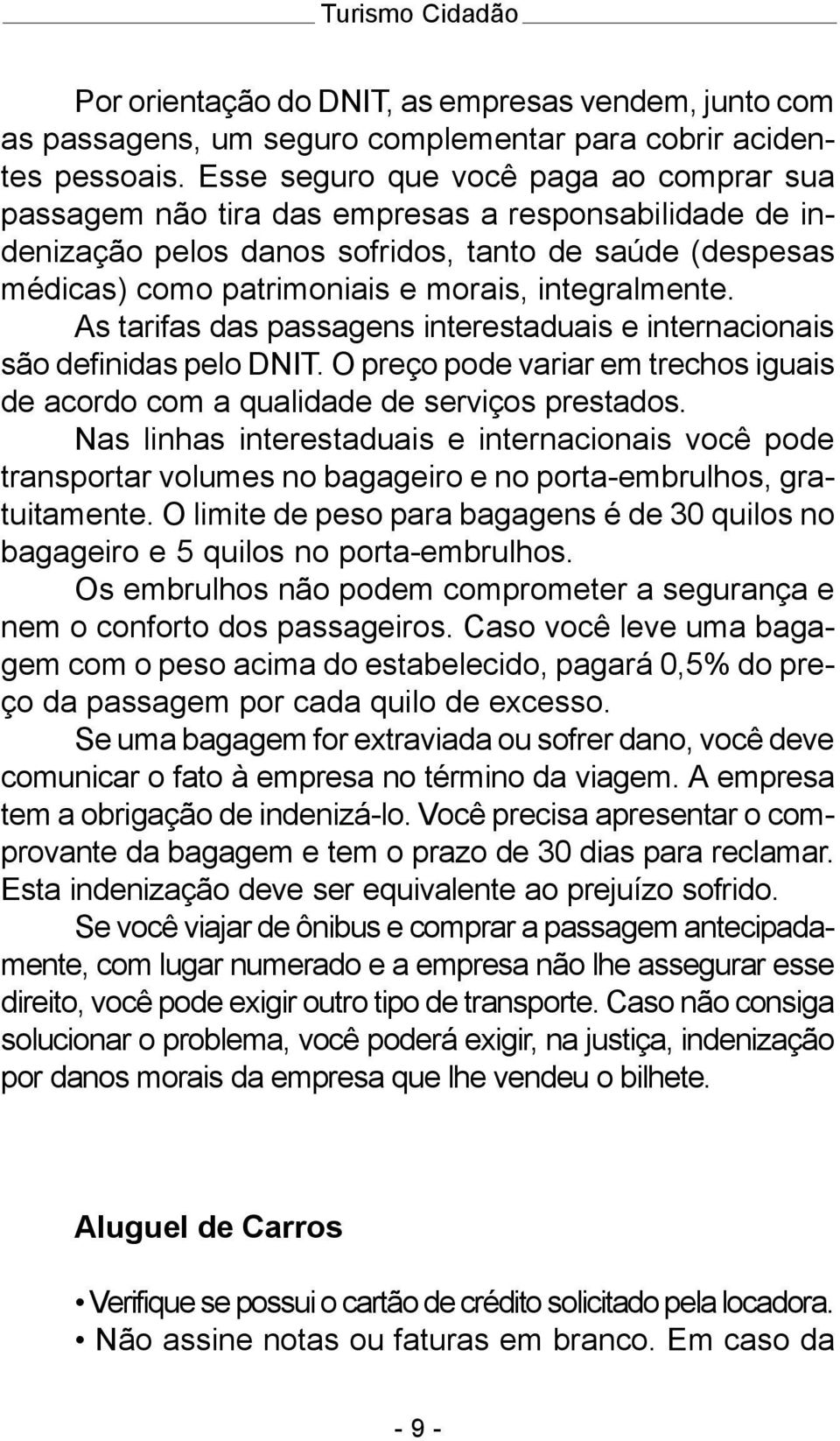 Turismo Cidadão

Por orientação do DNIT, as empresas vendem, junto com as passagens, um seguro complementar para cobrir acidentes pessoais. Esse seguro que você paga ao comprar sua passagem não tira das empresas a responsabilidade de indenização pelos danos sofridos, tanto de saúde (despesas médicas) como patrimoniais e morais, integralmente.

As tarifas das passagens interestaduais e internacionais são definidas pelo DNIT. O preço pode variar em trechos iguais de acordo com a qualidade de serviços prestados.

Nas linhas interestaduais e internacionais você pode transportar volumes no bagageiro e no porta-embrulhos, gratuitamente. O limite de peso para bagagens é de 30 quilos no bagageiro e 5 quilos no porta-embrulhos.

Os embrulhos não podem comprometer a segurança e nem o conforto dos passageiros. Caso você leve uma bagagem com o peso acima do estabelecido, pagará 0,5% do preço da passagem por cada quilo de excesso.

Se uma bagagem for extraviada ou sofrer dano, você deve comunicar o fato à empresa no término da viagem. A empresa tem a obrigação de indenizá-lo. Você precisa apresentar o comprovante da bagagem e tem o prazo de 30 dias para reclamar. Esta indenização deve ser equivalente ao prejuízo sofrido.

Se você viajar de ônibus e comprar a passagem antecipadamente, com lugar numerado e a empresa não lhe assegurar esse direito, você pode exigir outro tipo de transporte. Caso não consiga solucionar o problema, você poderá exigir, na justiça, indenização por danos morais da empresa que lhe vendeu o bilhete.

Aluguel de Carros

• Verifique se possui o cartão de crédito solicitado pela locadora.
• Não assine notas ou faturas em branco. Em caso da

- 9 -